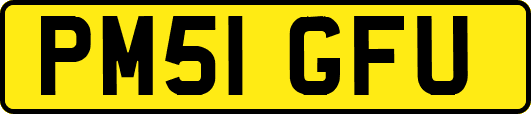 PM51 GFU